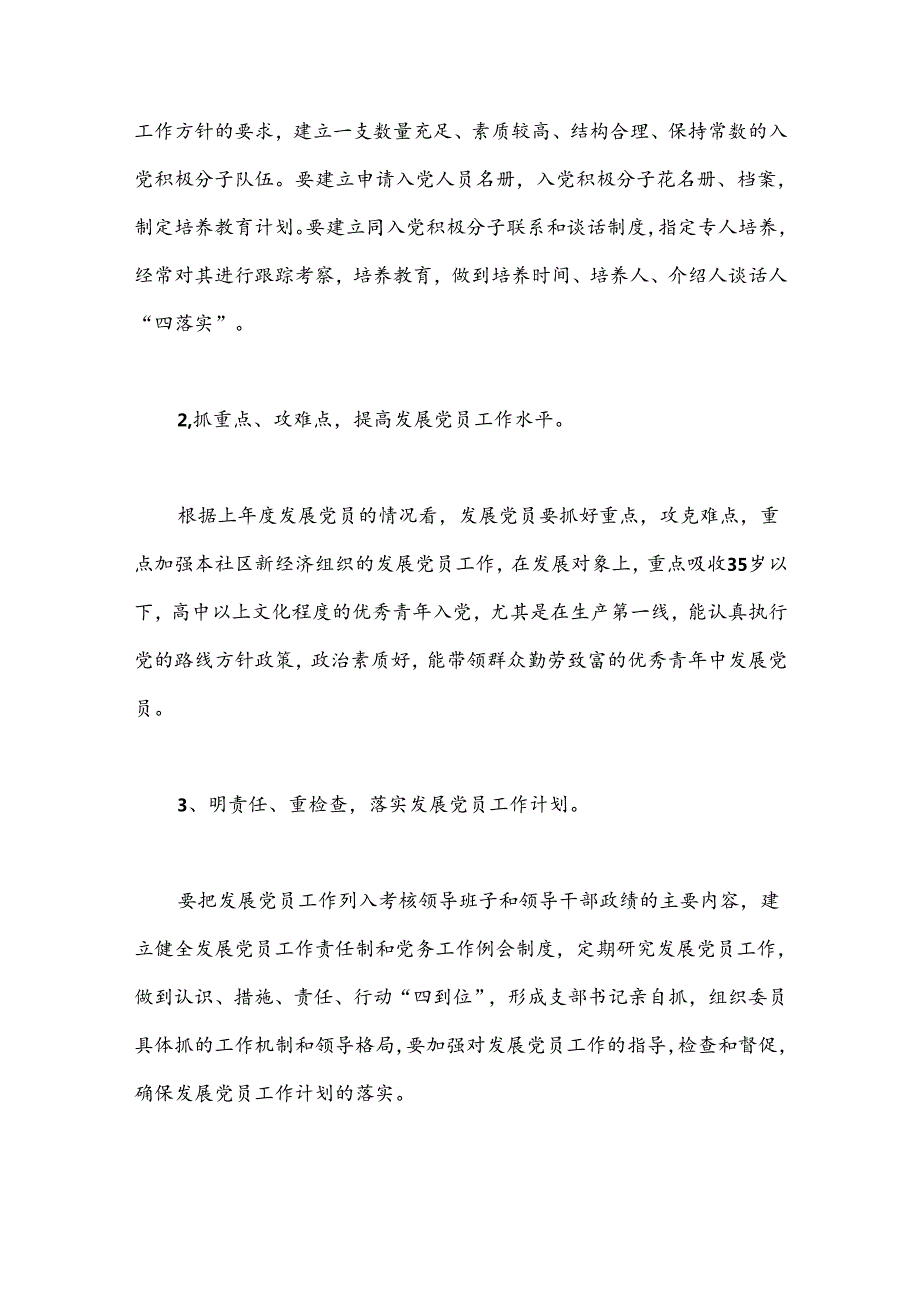 工作方针的要求，建立一支数量充足、素质较高、结构合理、保持常数的入党积极分子队伍。要建立申请入党人员名册，入党积极分子花名册、档案，制定培养教育计划。要建立同入党积极分子联系和谈话制度，指定专人培养，经常对其进行跟踪考察，培养教育，做到培养时间、培养人、介绍人谈话人“四落实”。

2,抓重点、攻难点，提高发展党员工作水平。

根据上年度发展党员的情况看，发展党员要抓好重点，攻克难点，重点加强本社区新经济组织的发展党员工作，在发展对象上，重点吸收35岁以下，高中以上文化程度的优秀青年入党，尤其是在生产第一线，能认真执行党的路线方针政策，政治素质好，能带领群众勤劳致富的优秀青年中发展党员。

3、明责任、重检查，落实发展党员工作计划。

要把发展党员工作列入考核领导班子和领导干部政绩的主要内容，建立健全发展党员工作责任制和党务工作例会制度，定期研究发展党员工作，做到认识、措施、责任、行动“四到位”，形成支部书记亲自抓，组织委员具体抓的工作机制和领导格局，要加强对发展党员工作的指导，检查和督促，确保发展党员工作计划的落实。